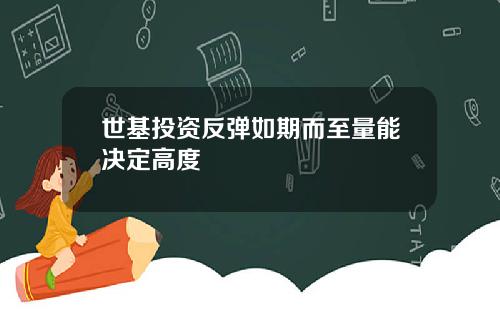 世基投资反弹如期而至量能决定高度

STAT